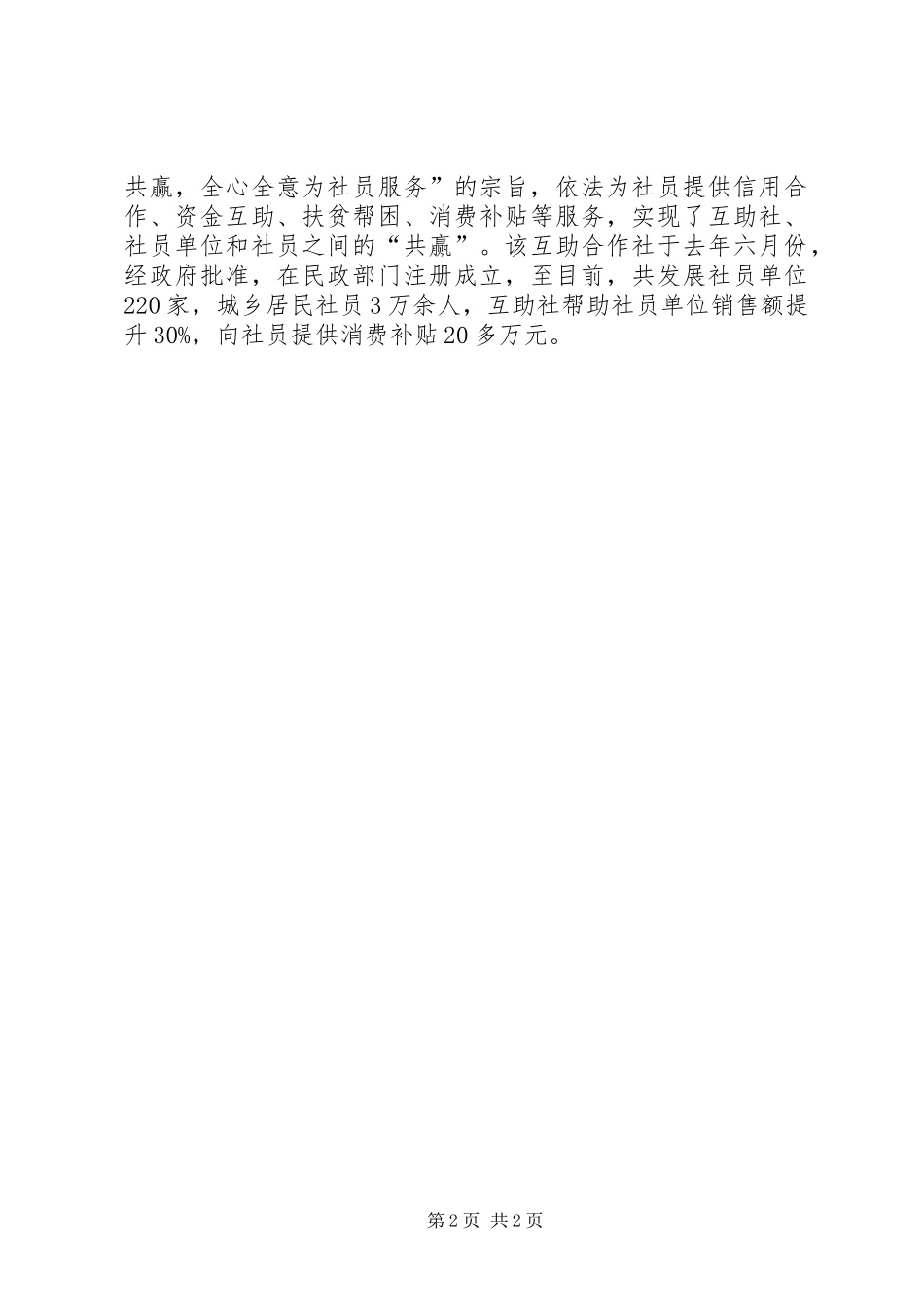 共赢，全心全意为社员服务”的宗旨，依法为社员提供信用合作、资金互助、扶贫帮困、消费补贴等服务，实现了互助社、社员单位和社员之间的“共赢”。该互助合作社于去年六月份，经政府批准，在民政部门注册成立，至目前，共发展社员单位220家，城乡居民社员3万余人，互助社帮助社员单位销售额提升30%，向社员提供消费补贴20多万元。

第2页 共2页